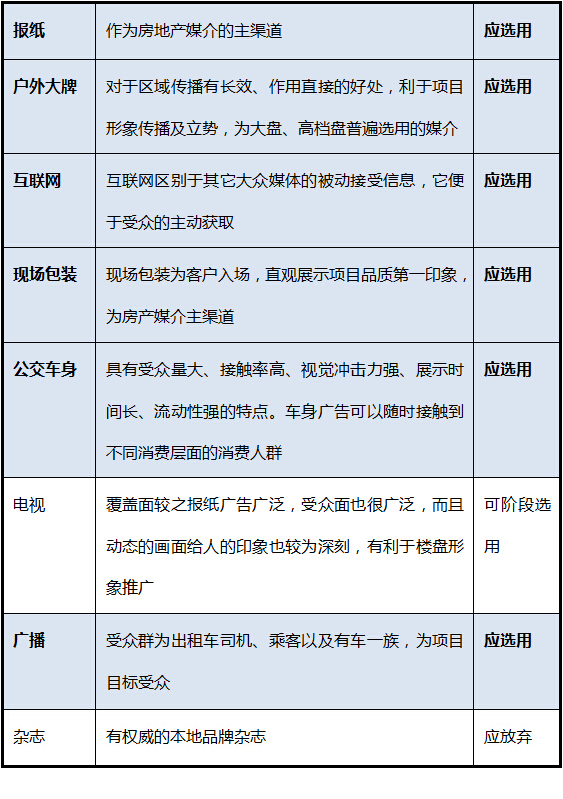 | 报纸 | 作为房地产媒介的主渠道 | 应选用 |
|---|---|---|
| 户外大牌 | 对于区域传播有长效、作用直接的好处，利于项目形象传播及立势，为大盘、高档盘普遍选用的媒介 | 应选用 |
| 互联网 | 互联网区别于其它大众媒体的被动接受信息，它便于受众的主动获取 | 应选用 |
| 现场包装 | 现场包装为客户入场，直观展示项目品质第一印象，为房产媒介主渠道 | 应选用 |
| 公交车身 | 具有受众量大、接触率高、视觉冲击力强、展示时间长、流动性强的特点。车身广告可以随时接触到不同消费层面的消费人群 | 应选用 |
| 电视 | 覆盖面较之报纸广告广泛，受众面也很广泛，而且动态的画面给人的印象也较为深刻，有利于楼盘形象推广 | 可阶段选用 |
| 广播 | 受众群为出租车司机、乘客以及有车一族，为项目目标受众 | 应选用 |
| 杂志 | 有权威的本地品牌杂志 | 应放弃 |